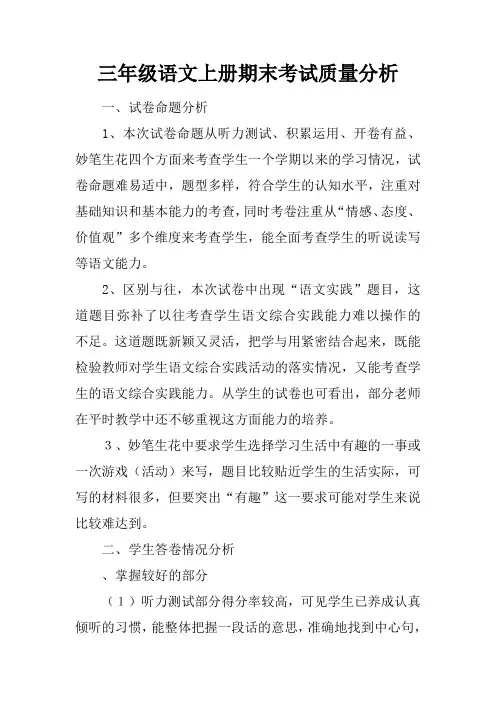 三年级语文上册期末考试质量分析

一、试卷命题分析

1、本次试卷命题从听力测试、积累运用、开卷有益、妙笔生花四个方面来考查学生一个学期以来的学习情况，试卷命题难易适中，题型多样，符合学生的认知水平，注重对基础知识和基本能力的考查，同时考卷注重从“情感、态度、价值观”多个维度来考查学生，能全面考查学生的听说读写等语文能力。

2、区别与往，本次试卷中出现“语文实践”题目，这道题目弥补了以往考查学生语文综合实践能力难以操作的不足。这道题既新颖又灵活，把学与用紧密结合起来，既能检验教师对学生语文综合实践活动的落实情况，又能考查学生的语文综合实践能力。从学生的试卷也可看出，部分老师在平时教学中还不够重视这方面能力的培养。

3、妙笔生花中要求学生选择学习生活中有趣的一事或一次游戏（活动）来写，题目比较贴近学生的生活实际，可写的材料很多，但要突出“有趣”这一要求可能对学生来说比较难达到。

二、学生答卷情况分析

、掌握较好的部分

（1）听力测试部分得分率较高，可见学生已养成认真倾听的习惯，能整体把握一段话的意思，准确地找到中心句，